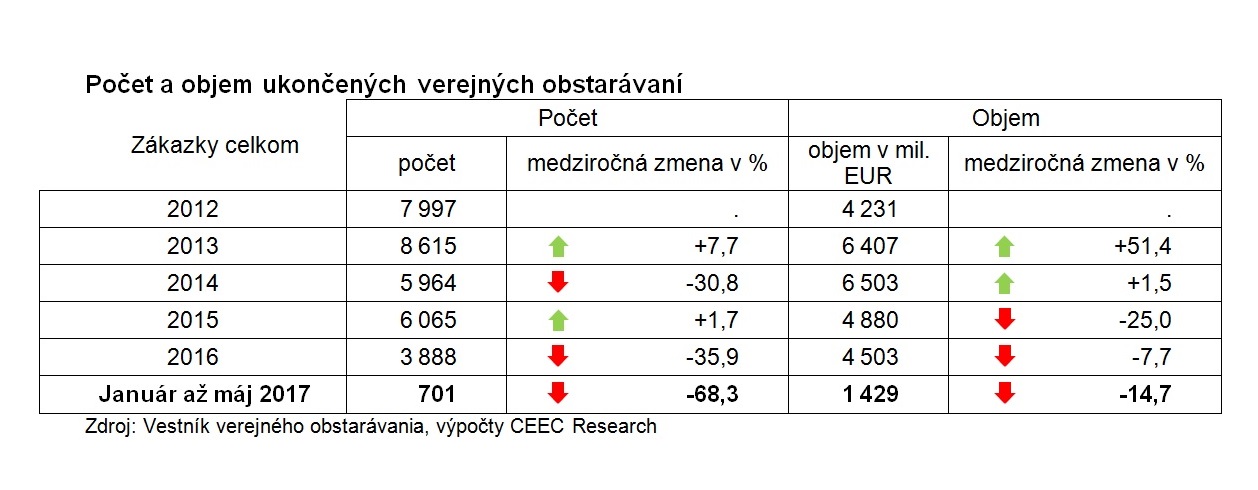 Počet a objem ukončených verejných obstarávaní

| Zákazky celkom | Počet | | Objem | |
|---|---|---|---|---|
| | počet | medziročná zmena v % | objem v mil. EUR | medziročná zmena v % |
| 2012 | 7 997 | . | 4 231 | . |
| 2013 | 8 615 | +7,7 | 6 407 | +51,4 |
| 2014 | 5 964 | -30,8 | 6 503 | +1,5 |
| 2015 | 6 065 | +1,7 | 4 880 | -25,0 |
| 2016 | 3 888 | -35,9 | 4 503 | -7,7 |
| **Január až máj 2017** | **701** | **-68,3** | **1 429** | **-14,7** |

Zdroj: Vestník verejného obstarávania, výpočty CEEC Research